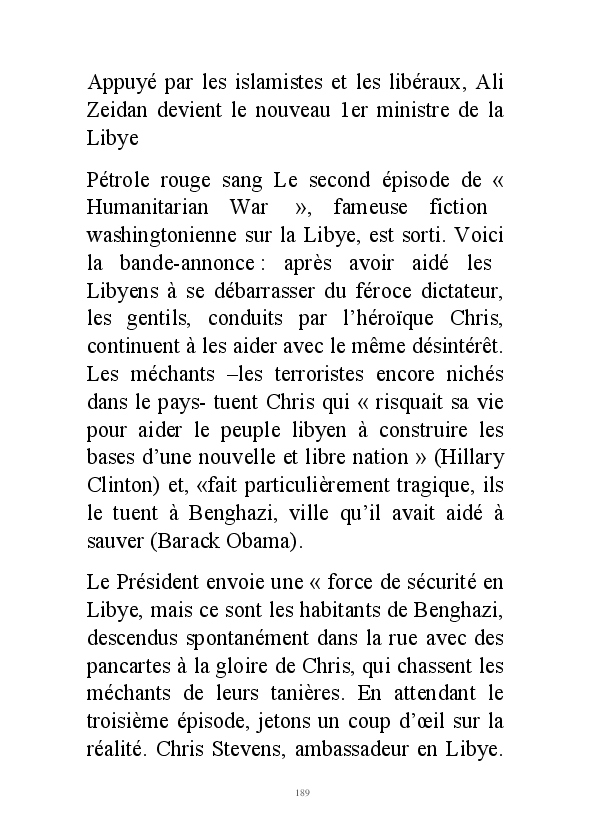 Appuyé par les islamistes et les libéraux, Ali Zeidan devient le nouveau 1er ministre de la Libye

Pétrole rouge sang Le second épisode de « Humanitarian War », fameuse fiction washingtonienne sur la Libye, est sorti. Voici la bande-annonce : après avoir aidé les Libyens à se débarrasser du féroce dictateur, les gentils, conduits par l'héroïque Chris, continuent à les aider avec le même désintérêt. Les méchants –les terroristes encore nichés dans le pays- tuent Chris qui « risquait sa vie pour aider le peuple libyen à construire les bases d'une nouvelle et libre nation » (Hillary Clinton) et, «fait particulièrement tragique, ils le tuent à Benghazi, ville qu'il avait aidé à sauver (Barack Obama).

Le Président envoie une « force de sécurité en Libye, mais ce sont les habitants de Benghazi, descendus spontanément dans la rue avec des pancartes à la gloire de Chris, qui chassent les méchants de leurs tanières. En attendant le troisième épisode, jetons un coup d'œil sur la réalité. Chris Stevens, ambassadeur en Libye.

189